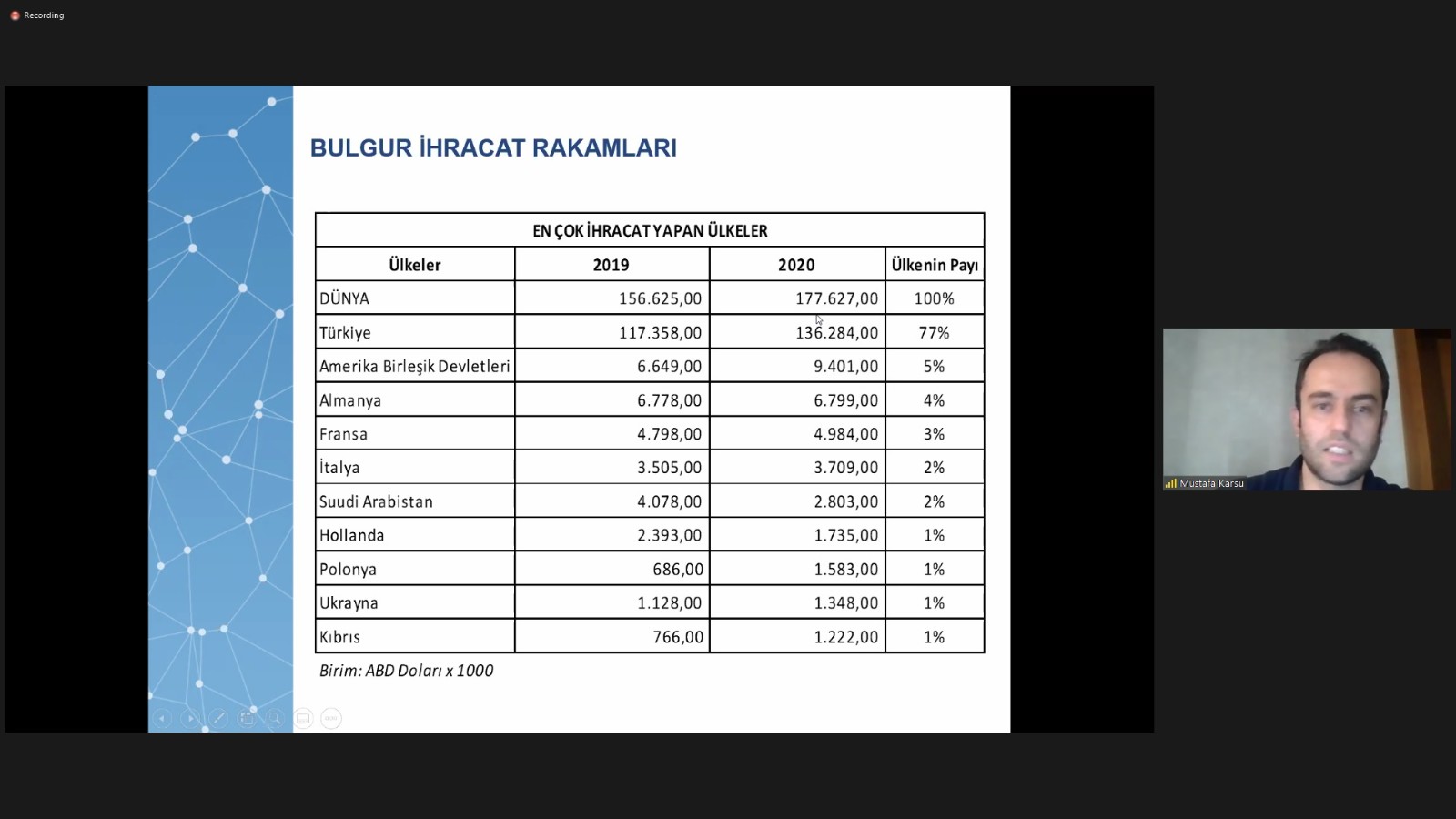 Recording

BULGUR İHRACAT RAKAMLARI

EN ÇOK İHRACAT YAPAN ÜLKELER

| Ülkeler | 2019 | 2020 | Ülkenin Payı |
|---|---|---|---|
| DÜNYA | 156.625,00 | 177.627,00 | 100% |
| Türkiye | 117.358,00 | 136.284,00 | 77% |
| Amerika Birleşik Devletleri | 6.649,00 | 9.401,00 | 5% |
| Almanya | 6.778,00 | 6.799,00 | 4% |
| Fransa | 4.798,00 | 4.984,00 | 3% |
| İtalya | 3.505,00 | 3.709,00 | 2% |
| Suudi Arabistan | 4.078,00 | 2.803,00 | 2% |
| Hollanda | 2.393,00 | 1.735,00 | 1% |
| Polonya | 686,00 | 1.583,00 | 1% |
| Ukrayna | 1.128,00 | 1.348,00 | 1% |
| Kıbrıs | 766,00 | 1.222,00 | 1% |

Birim: ABD Doları x 1000

Mustafa Karsu